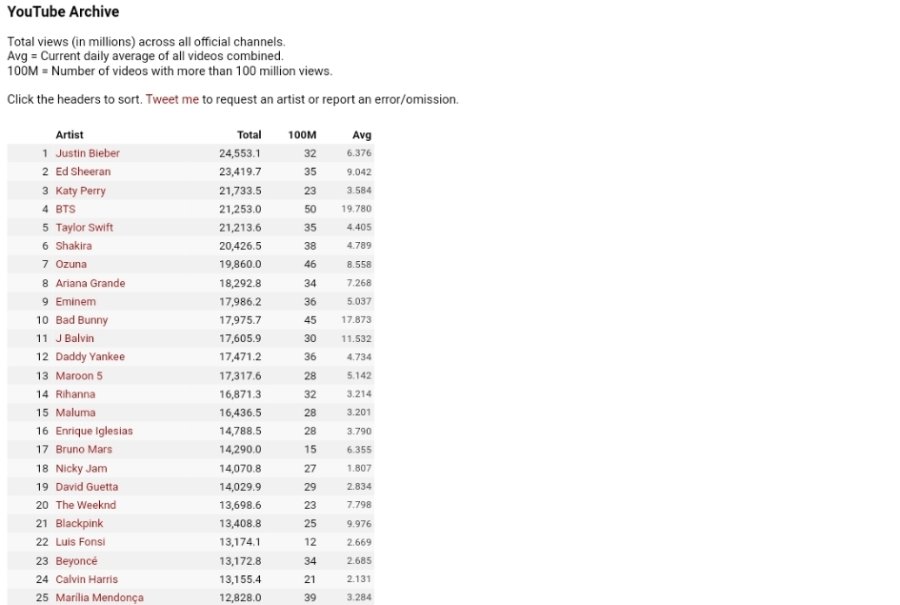 YouTube Archive

Total views (in millions) across all official channels.
Avg = Current daily average of all videos combined.
100M = Number of videos with more than 100 million views.

Click the headers to sort. Tweet me to request an artist or report an error/omission.

| | Artist | Total | 100M | Avg |
|---|---|---|---|---|
| 1 | Justin Bieber | 24,553.1 | 32 | 6.376 |
| 2 | Ed Sheeran | 23,419.7 | 35 | 9.042 |
| 3 | Katy Perry | 21,733.5 | 23 | 3.584 |
| 4 | BTS | 21,253.0 | 50 | 19.780 |
| 5 | Taylor Swift | 21,213.6 | 35 | 4.405 |
| 6 | Shakira | 20,426.5 | 38 | 4.789 |
| 7 | Ozuna | 19,860.0 | 46 | 8.558 |
| 8 | Ariana Grande | 18,292.8 | 34 | 7.268 |
| 9 | Eminem | 17,986.2 | 36 | 5.037 |
| 10 | Bad Bunny | 17,975.7 | 45 | 17.873 |
| 11 | J Balvin | 17,605.9 | 30 | 11.532 |
| 12 | Daddy Yankee | 17,471.2 | 36 | 4.734 |
| 13 | Maroon 5 | 17,317.6 | 28 | 5.142 |
| 14 | Rihanna | 16,871.3 | 32 | 3.214 |
| 15 | Maluma | 16,436.5 | 28 | 3.201 |
| 16 | Enrique Iglesias | 14,788.5 | 28 | 3.790 |
| 17 | Bruno Mars | 14,290.0 | 15 | 6.355 |
| 18 | Nicky Jam | 14,070.8 | 27 | 1.807 |
| 19 | David Guetta | 14,029.9 | 29 | 2.834 |
| 20 | The Weeknd | 13,698.6 | 23 | 7.798 |
| 21 | Blackpink | 13,408.8 | 25 | 9.976 |
| 22 | Luis Fonsi | 13,174.1 | 12 | 2.669 |
| 23 | Beyoncé | 13,172.8 | 34 | 2.685 |
| 24 | Calvin Harris | 13,155.4 | 21 | 2.131 |
| 25 | Marília Mendonça | 12,828.0 | 39 | 3.284 |